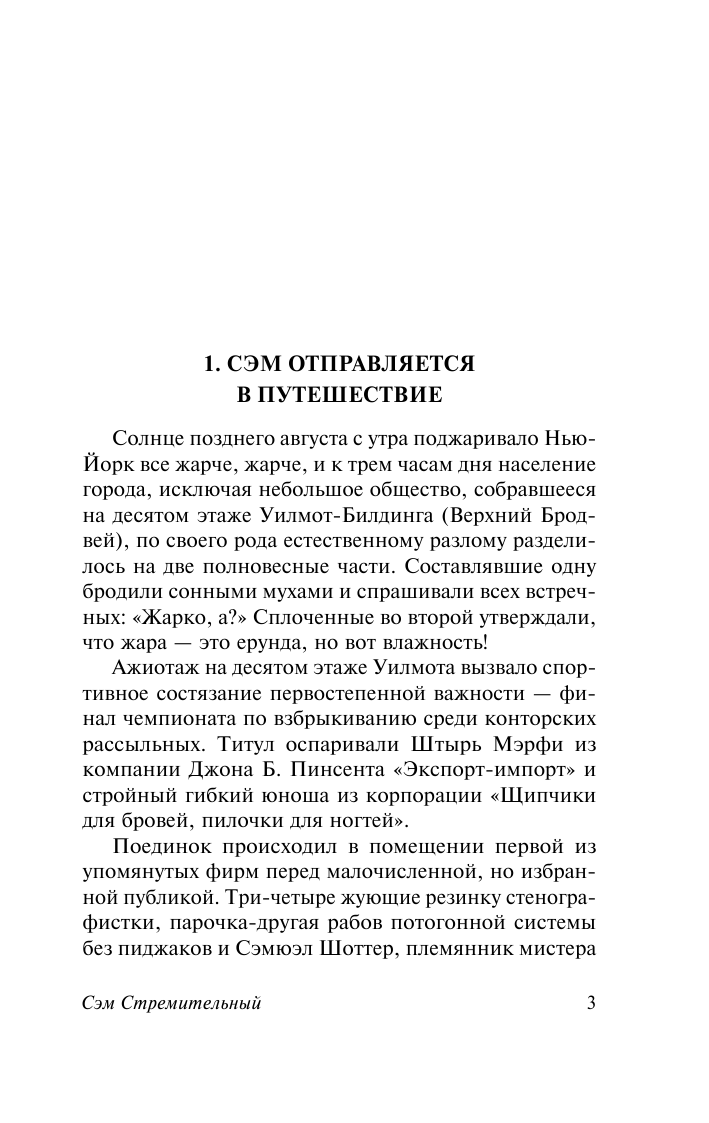 1. СЭМ ОТПРАВЛЯЕТСЯ В ПУТЕШЕСТВИЕ

Солнце позднего августа с утра поджаривало Нью-Йорк все жарче, жарче, и к трем часам дня население города, исключая небольшое общество, собравшееся на десятом этаже Уилмот-Билдинга (Верхний Бродвей), по своего рода естественному разлому разделилось на две полновесные части. Составлявшие одну бродили сонными мухами и спрашивали всех встречных: «Жарко, а?» Сплоченные во второй утверждали, что жара — это ерунда, но вот влажность!

Ажиотаж на десятом этаже Уилмота вызвало спортивное состязание первостепенной важности — финал чемпионата по взбрыкиванию среди конторских рассыльных. Титул оспаривали Штырь Мэрфи из компании Джона Б. Пинсента «Экспорт-импорт» и стройный гибкий юноша из корпорации «Щипчики для бровей, пилочки для ногтей».

Поединок происходил в помещении первой из упомянутых фирм перед малочисленной, но избранной публикой. Три-четыре жующие резинку стенографистки, парочка-другая рабов потогонной системы без пиджаков и Сэмюэл Шоттер, племянник мистера

Сэм Стремительный 3